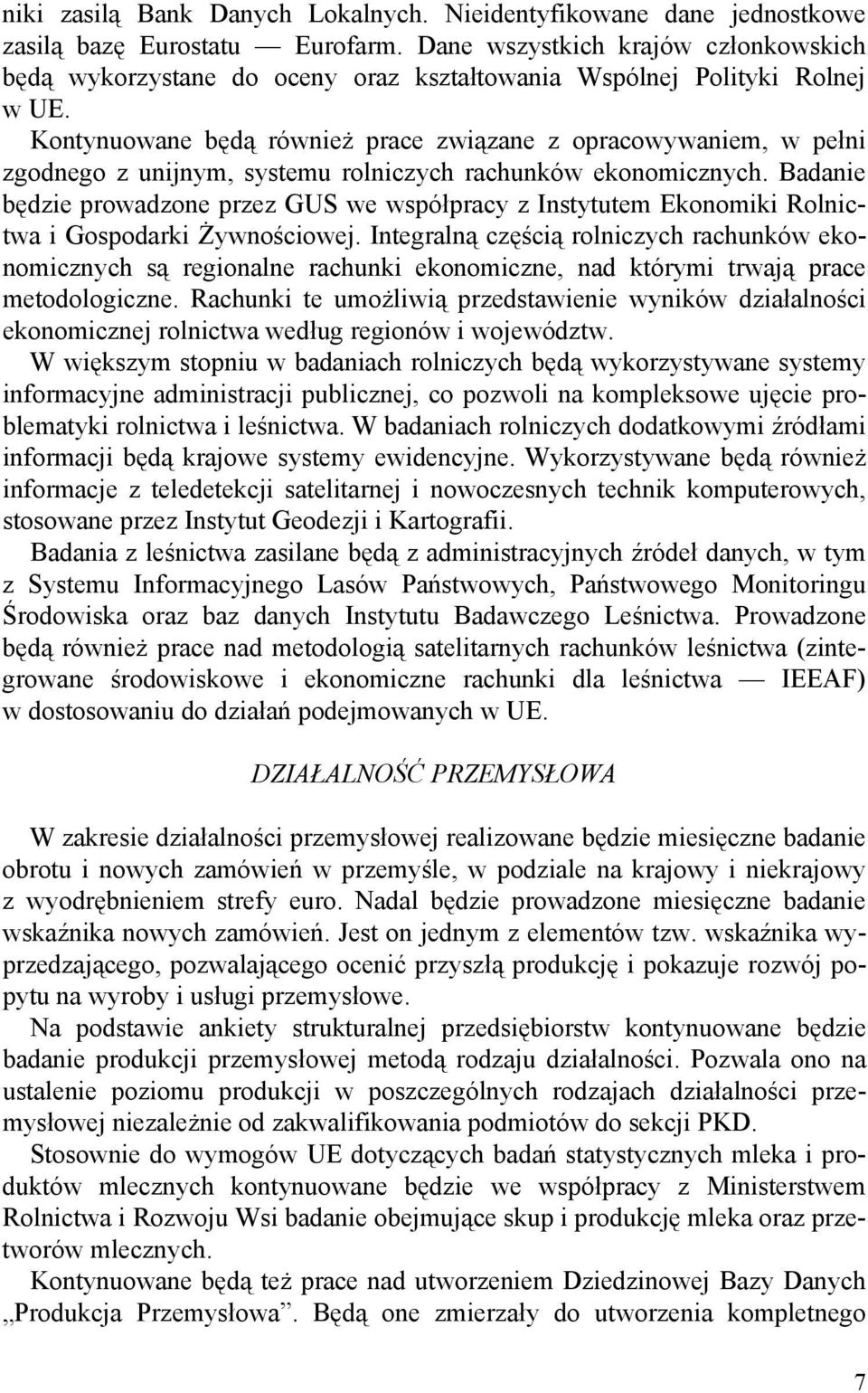 niki zasilą Bank Danych Lokalnych. Nieidentyfikowane dane jednostkowe zasilą bazę Eurostatu — Eurofarm. Dane wszystkich krajów członkowskich będą wykorzystane do oceny oraz kształtowania Wspólnej Polityki Rolnej w UE.

Kontynuowane będą również prace związane z opracowywaniem, w pełni zgodnego z unijnym, systemu rolniczych rachunków ekonomicznych. Badanie będzie prowadzone przez GUS we współpracy z Instytutem Ekonomiki Rolnictwa i Gospodarki Żywnościowej. Integralną częścią rolniczych rachunków ekonomicznych są regionalne rachunki ekonomiczne, nad którymi trwają prace metodologiczne. Rachunki te umożliwią przedstawienie wyników działalności ekonomicznej rolnictwa według regionów i województw.

W większym stopniu w badaniach rolniczych będą wykorzystywane systemy informacyjne administracji publicznej, co pozwoli na kompleksowe ujęcie problematyki rolnictwa i leśnictwa. W badaniach rolniczych dodatkowymi źródłami informacji będą krajowe systemy ewidencyjne. Wykorzystywane będą również informacje z teledetekcji satelitarnej i nowoczesnych technik komputerowych, stosowane przez Instytut Geodezji i Kartografii.

Badania z leśnictwa zasilane będą z administracyjnych źródeł danych, w tym z Systemu Informacyjnego Lasów Państwowych, Państwowego Monitoringu Środowiska oraz baz danych Instytutu Badawczego Leśnictwa. Prowadzone będą również prace nad metodologią satelitarnych rachunków leśnictwa (zintegrowane środowiskowe i ekonomiczne rachunki dla leśnictwa — IEEAF) w dostosowaniu do działań podejmowanych w UE.

DZIAŁALNOŚĆ PRZEMYSŁOWA

W zakresie działalności przemysłowej realizowane będzie miesięczne badanie obrotu i nowych zamówień w przemyśle, w podziale na krajowy i niekrajowy z wyodrębnieniem strefy euro. Nadal będzie prowadzone miesięczne badanie wskaźnika nowych zamówień. Jest on jednym z elementów tzw. wskaźnika wyprzedzającego, pozwalającego ocenić przyszłą produkcję i pokazuje rozwój popytu na wyroby i usługi przemysłowe.

Na podstawie ankiety strukturalnej przedsiębiorstw kontynuowane będzie badanie produkcji przemysłowej metodą rodzaju działalności. Pozwala ono na ustalenie poziomu produkcji w poszczególnych rodzajach działalności przemysłowej niezależnie od zakwalifikowania podmiotów do sekcji PKD.

Stosownie do wymogów UE dotyczących badań statystycznych mleka i produktów mlecznych kontynuowane będzie we współpracy z Ministerstwem Rolnictwa i Rozwoju Wsi badanie obejmujące skup i produkcję mleka oraz przetworów mlecznych.

Kontynuowane będą też prace nad utworzeniem Dziedzinowej Bazy Danych „Produkcja Przemysłowa”. Będą one zmierzały do utworzenia kompletnego

7